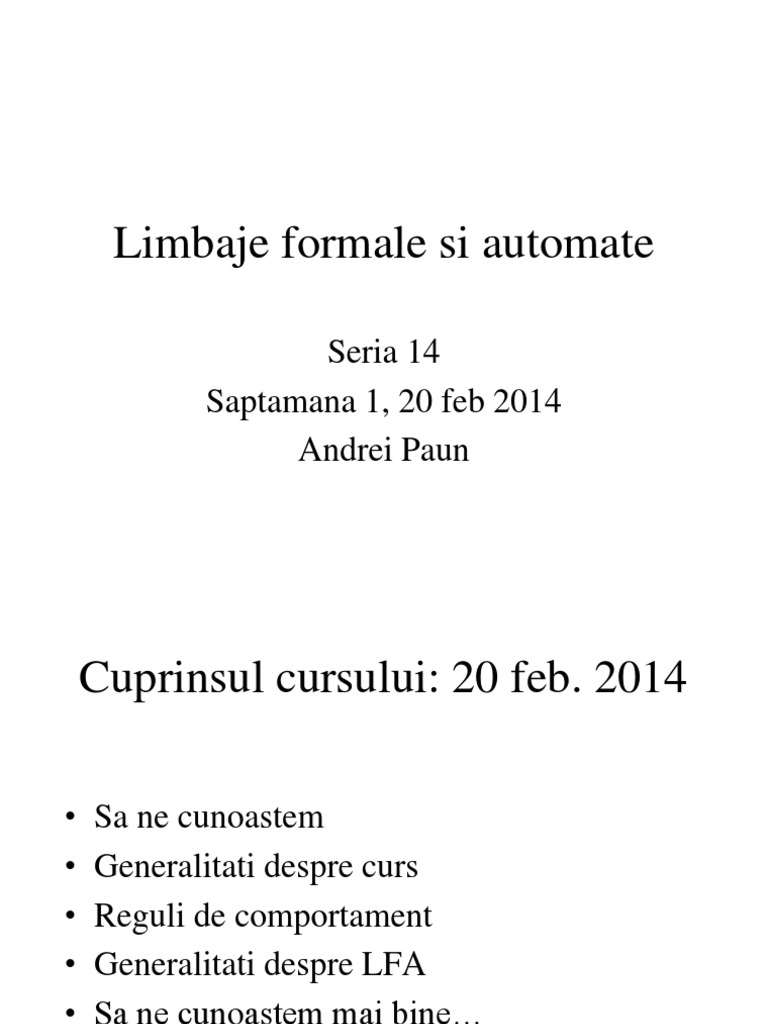 Limbaje formale si automate

Seria 14
Saptamana 1, 20 feb 2014
Andrei Paun

Cuprinsul cursului: 20 feb. 2014

• Sa ne cunoastem
• Generalitati despre curs
• Reguli de comportament
• Generalitati despre LFA
• Sa ne cunoastem mai bine…